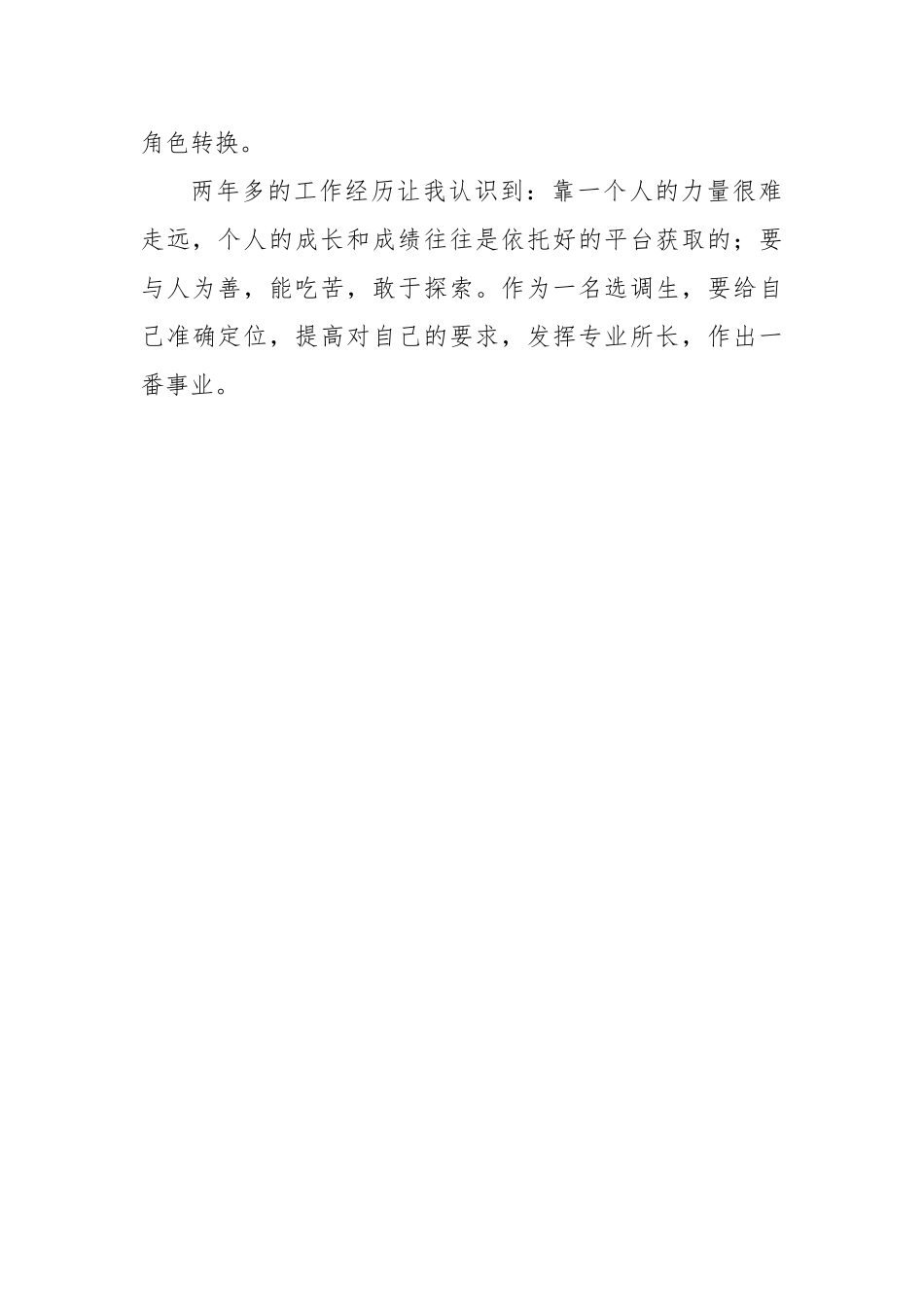 角色转换。

两年多的工作经历让我认识到：靠一个人的力量很难走远，个人的成长和成绩往往是依托好的平台获取的；要与人为善，能吃苦，敢于探索。作为一名选调生，要给自己准确定位，提高对自己的要求，发挥专业所长，作出一番事业。